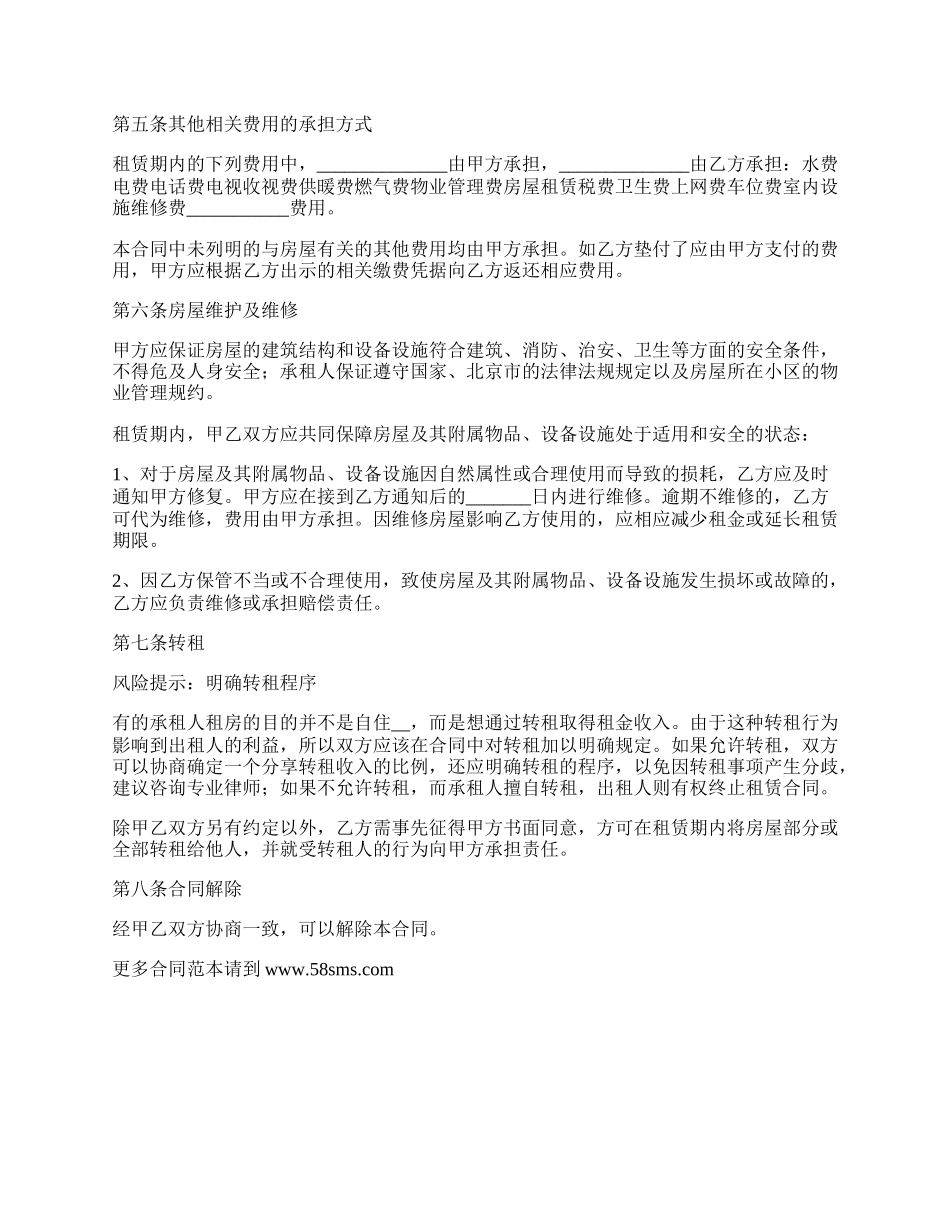 第五条其他相关费用的承担方式

租赁期内的下列费用中，______________由甲方承担，______________由乙方承担：水费电费电话费电视收视费供暖费燃气费物业管理费房屋租赁税费卫生费上网费车位费室内设施维修费___________费用。

本合同中未列明的与房屋有关的其他费用均由甲方承担。如乙方垫付了应由甲方支付的费用，甲方应根据乙方出示的相关缴费凭据向乙方返还相应费用。

第六条房屋维护及维修

甲方应保证房屋的建筑结构和设备设施符合建筑、消防、治安、卫生等方面的安全条件，不得危及人身安全；承租人保证遵守国家、北京市的法律法规规定以及房屋所在小区的物业管理规约。

租赁期内，甲乙双方应共同保障房屋及其附属物品、设备设施处于适用和安全的状态：

1、对于房屋及其附属物品、设备设施因自然属性或合理使用而导致的损耗，乙方应及时通知甲方修复。甲方应在接到乙方通知后的_______日内进行维修。逾期不维修的，乙方可代为维修，费用由甲方承担。因维修房屋影响乙方使用的，应相应减少租金或延长租赁期限。

2、因乙方保管不当或不合理使用，致使房屋及其附属物品、设备设施发生损坏或故障的，乙方应负责维修或承担赔偿责任。

第七条转租

风险提示：明确转租程序

有的承租人租房的目的并不是自住__，而是想通过转租取得租金收入。由于这种转租行为影响到出租人的利益，所以双方应该在合同中对转租加以明确规定。如果允许转租，双方可以协商确定一个分享转租收入的比例，还应明确转租的程序，以免因转租事项产生分歧，建议咨询专业律师；如果不允许转租，而承租人擅自转租，出租人则有权终止租赁合同。

除甲乙双方另有约定以外，乙方需事先征得甲方书面同意，方可在租赁期内将房屋部分或全部转租给他人，并就受转租人的行为向甲方承担责任。

第八条合同解除

经甲乙双方协商一致，可以解除本合同。

更多合同范本请到 www.58sms.com